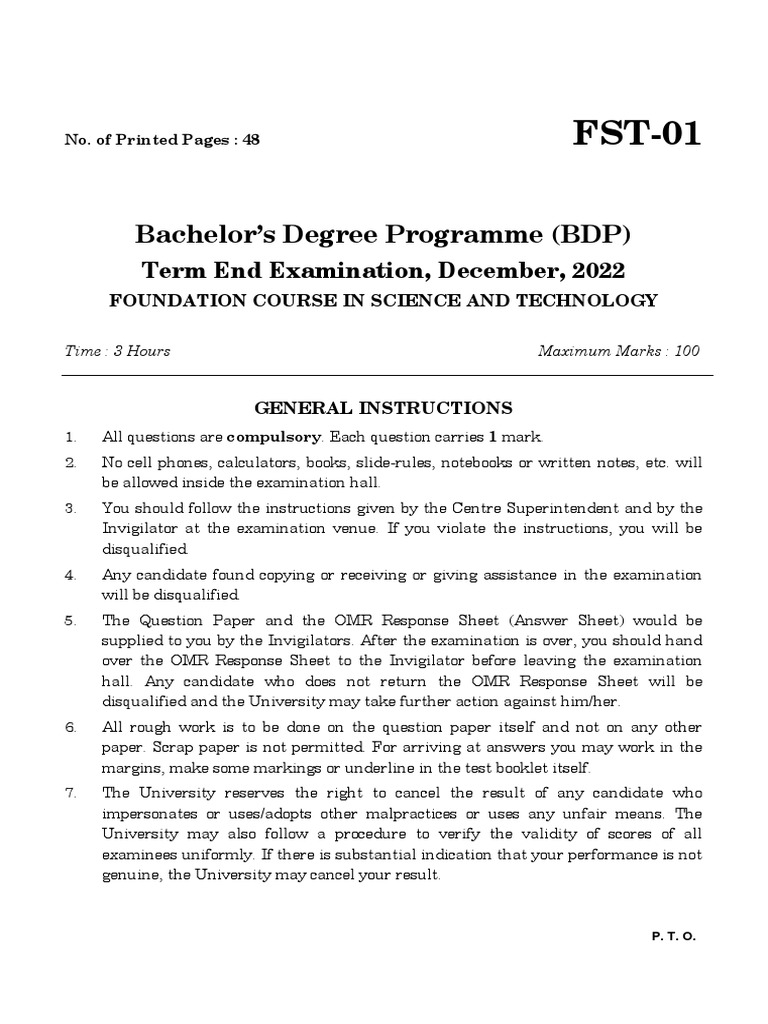 No. of Printed Pages : 48

FST-01

Bachelor's Degree Programme (BDP)

Term End Examination, December, 2022

FOUNDATION COURSE IN SCIENCE AND TECHNOLOGY

Time : 3 Hours

Maximum Marks : 100

GENERAL INSTRUCTIONS

1. All questions are compulsory. Each question carries 1 mark.

2. No cell phones, calculators, books, slide-rules, notebooks or written notes, etc. will be allowed inside the examination hall.

3. You should follow the instructions given by the Centre Superintendent and by the Invigilator at the examination venue. If you violate the instructions, you will be disqualified.

4. Any candidate found copying or receiving or giving assistance in the examination will be disqualified.

5. The Question Paper and the OMR Response Sheet (Answer Sheet) would be supplied to you by the Invigilators. After the examination is over, you should hand over the OMR Response Sheet to the Invigilator before leaving the examination hall. Any candidate who does not return the OMR Response Sheet will be disqualified and the University may take further action against him/her.

6. All rough work is to be done on the question paper itself and not on any other paper. Scrap paper is not permitted. For arriving at answers you may work in the margins, make some markings or underline in the test booklet itself.

7. The University reserves the right to cancel the result of any candidate who impersonates or uses/adopts other malpractices or uses any unfair means. The University may also follow a procedure to verify the validity of scores of all examinees uniformly. If there is substantial indication that your performance is not genuine, the University may cancel your result.

P. T. O.